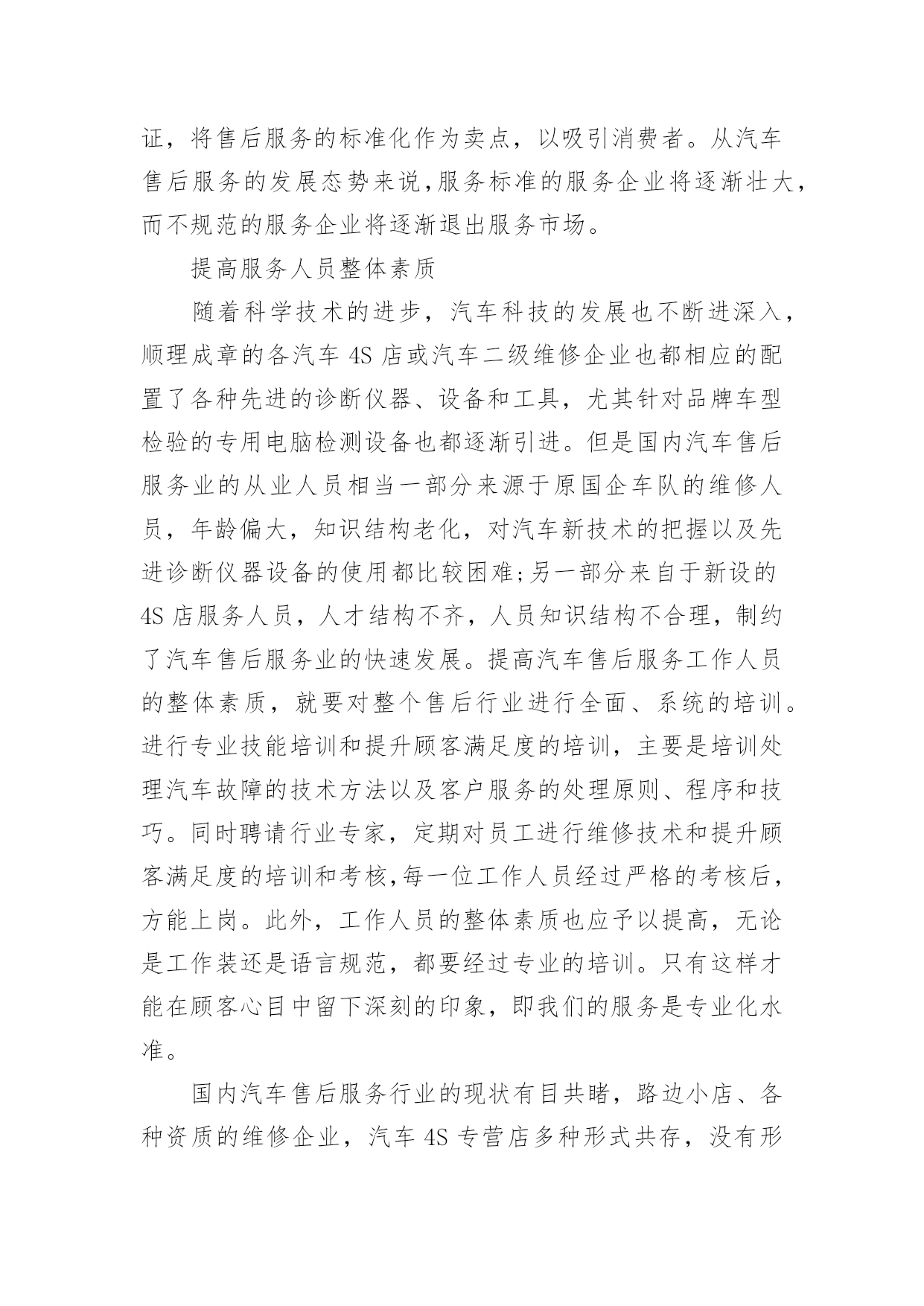 证，将售后服务的标准化作为卖点，以吸引消费者。从汽车售后服务的发展态势来说，服务标准的服务企业将逐渐壮大，而不规范的服务企业将逐渐退出服务市场。

提高服务人员整体素质

随着科学技术的进步，汽车科技的发展也不断进深入，顺理成章的各汽车 4S 店或汽车二级维修企业也都相应的配置了各种先进的诊断仪器、设备和工具，尤其针对品牌车型检验的专用电脑检测设备也都逐渐引进。但是国内汽车售后服务业的从业人员相当一部分来源于原国企车队的维修人员，年龄偏大，知识结构老化，对汽车新技术的把握以及先进诊断仪器设备的使用都比较困难;另一部分来自于新设的 4S 店服务人员，人才结构不齐，人员知识结构不合理，制约了汽车售后服务业的快速发展。提高汽车售后服务工作人员的整体素质，就要对整个售后行业进行全面、系统的培训。进行专业技能培训和提升顾客满足度的培训，主要是培训处理汽车故障的技术方法以及客户服务的处理原则、程序和技巧。同时聘请行业专家，定期对员工进行维修技术和提升顾客满足度的培训和考核,每一位工作人员经过严格的考核后，方能上岗。此外，工作人员的整体素质也应予以提高，无论是工作装还是语言规范，都要经过专业的培训。只有这样才能在顾客心目中留下深刻的印象，即我们的服务是专业化水准。

国内汽车售后服务行业的现状有目共睹，路边小店、各种资质的维修企业，汽车 4S 专营店多种形式共存，没有形